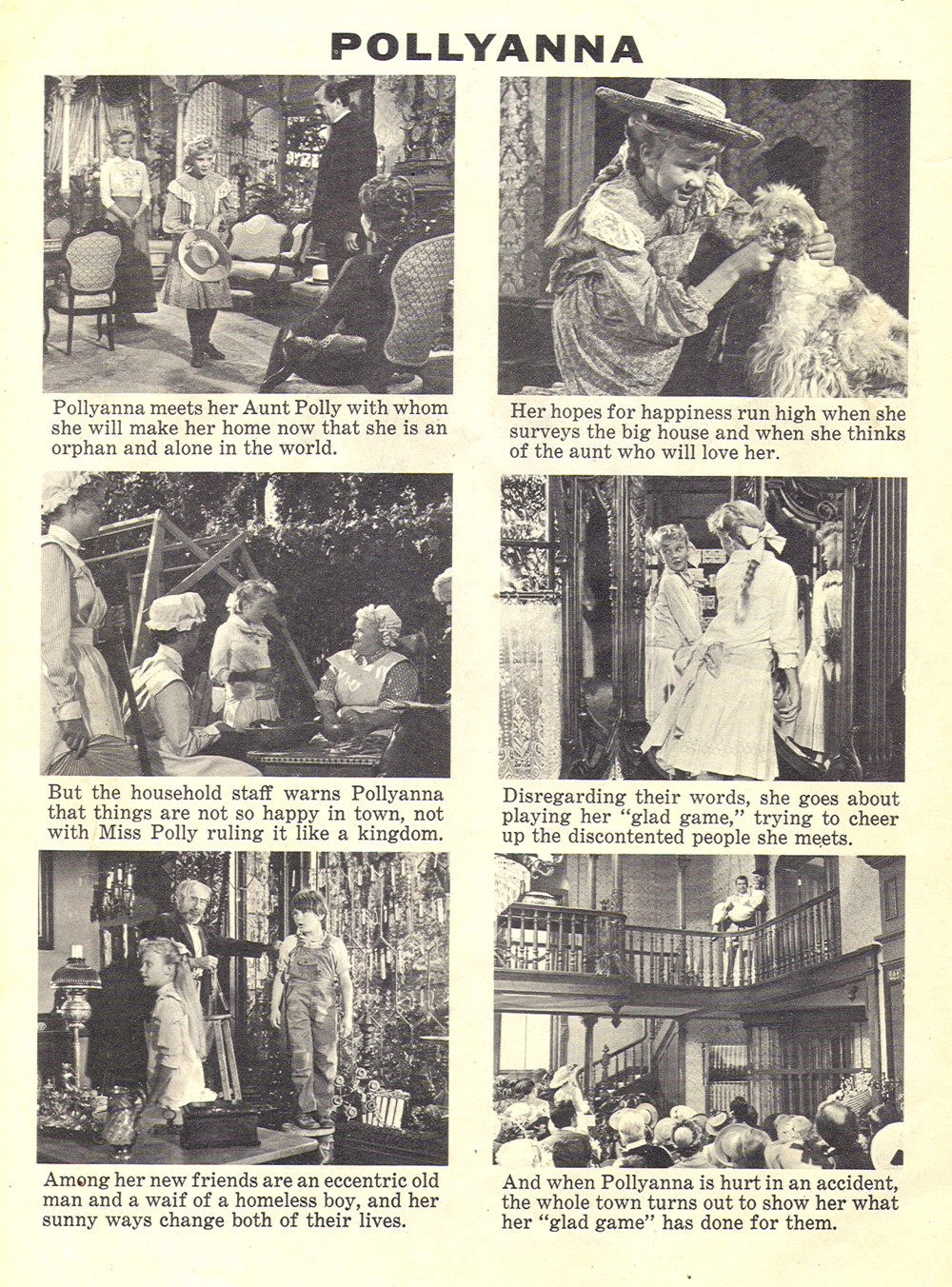 POLLYANNA

Pollyanna meets her Aunt Polly with whom she will make her home now that she is an orphan and alone in the world.

Her hopes for happiness run high when she surveys the big house and when she thinks of the aunt who will love her.

But the household staff warns Pollyanna that things are not so happy in town, not with Miss Polly ruling it like a kingdom.

Disregarding their words, she goes about playing her "glad game," trying to cheer up the discontented people she meets.

Among her new friends are an eccentric old man and a waif of a homeless boy, and her sunny ways change both of their lives.

And when Pollyanna is hurt in an accident, the whole town turns out to show her what her "glad game" has done for them.